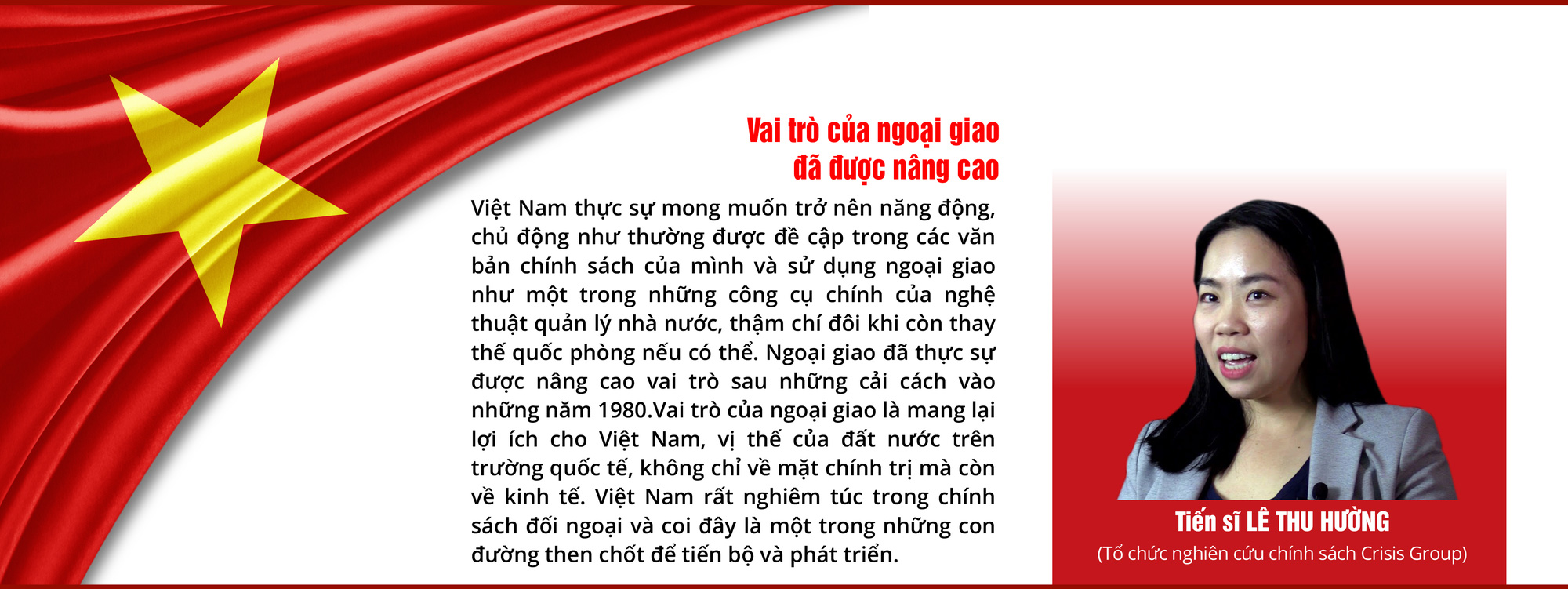 Vai trò của ngoại giao
đã được nâng cao

Việt Nam thực sự mong muốn trở nên năng động, chủ động như thường được đề cập trong các văn bản chính sách của mình và sử dụng ngoại giao như một trong những công cụ chính của nghệ thuật quản lý nhà nước, thậm chí đôi khi còn thay thế quốc phòng nếu có thể. Ngoại giao đã thực sự được nâng cao vai trò sau những cải cách vào những năm 1980.Vai trò của ngoại giao là mang lại lợi ích cho Việt Nam, vị thế của đất nước trên trường quốc tế, không chỉ về mặt chính trị mà còn về kinh tế. Việt Nam rất nghiêm túc trong chính sách đối ngoại và coi đây là một trong những con đường then chốt để tiến bộ và phát triển.

Tiến sĩ LÊ THU HƯỜNG
(Tổ chức nghiên cứu chính sách Crisis Group)